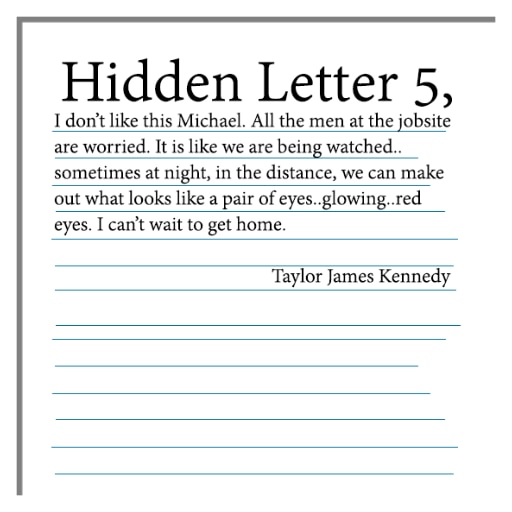 Hidden Letter 5,

I don't like this Michael. All the men at the jobsite are worried. It is like we are being watched.. sometimes at night, in the distance, we can make out what looks like a pair of eyes..glowing..red eyes. I can't wait to get home.

Taylor James Kennedy